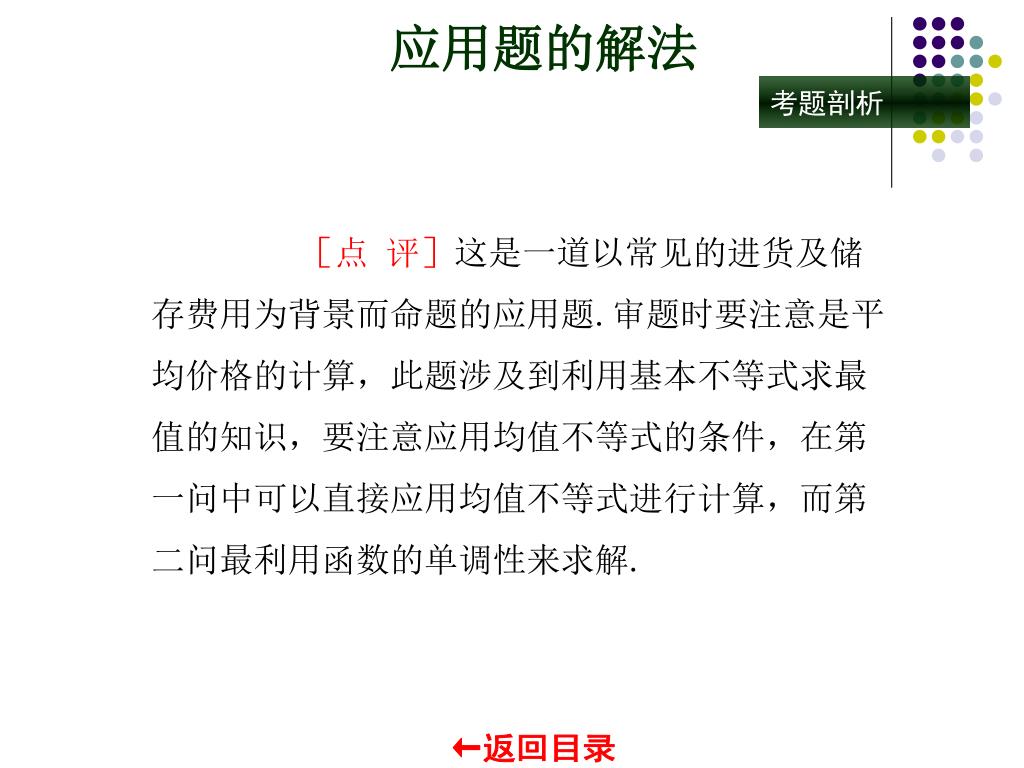 应用题的解法

考题剖析

［点 评］这是一道以常见的进货及储存费用为背景而命题的应用题. 审题时要注意是平均价格的计算，此题涉及到利用基本不等式求最值的知识，要注意应用均值不等式的条件，在第一问中可以直接应用均值不等式进行计算，而第二问最利用函数的单调性来求解.

←返回目录